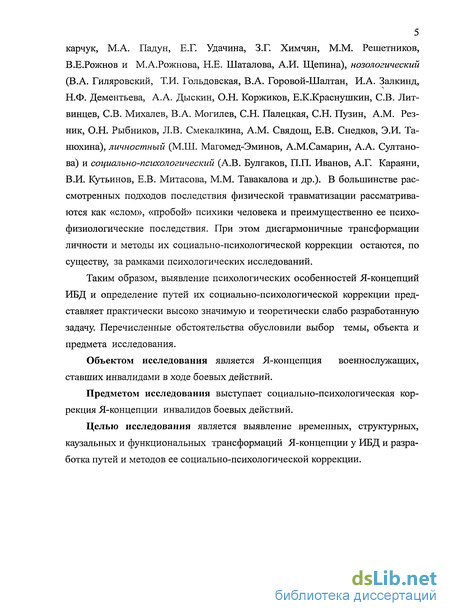 5

карчук, М.А. Падун, Е.Г. Удачина, З.Г. Химчян, М.М. Решетников, В.Е.Рожнов и М.А.Рожнова, Н.Е. Шаталова, А.И. Щепина), нозологический (В.А. Гиляровский, Т.И. Гольдовская, В.А. Горовой-Шалтан, И.А. Залкинд, Н.Ф. Дементьева, А.А. Дыскин, О.Н. Коржиков, Е.К.Краснушкин, С.В. Литвинцев, С.В. Михалев, В.А. Могилев, С.Н. Палецкая, С.Н. Пузин, А.М. Резник, О.Н. Рыбников, Л.В. Смекалкина, А.М. Свядощ, Е.В. Снедков, Э.И. Танюхина), личностный (М.Ш. Магомед-Эминов, А.М.Самарин, А.А. Султанова) и социально-психологический (А.В. Булгаков, П.П. Иванов, А.Г. Караяни, В.И. Кутьинов, Е.В. Митасова, М.М. Тавакалова и др.). В большинстве рассмотренных подходов последствия физической травматизации рассматриваются как «слом», «пробой» психики человека и преимущественно ее психофизиологические последствия. При этом дисгармоничные трансформации личности и методы их социально-психологической коррекции остаются, по существу, за рамками психологических исследований.

Таким образом, выявление психологических особенностей Я-концепций ИБД и определение путей их социально-психологической коррекции представляет практически высоко значимую и теоретически слабо разработанную задачу. Перечисленные обстоятельства обусловили выбор темы, объекта и предмета исследования.

Объектом исследования является Я-концепция военнослужащих, ставших инвалидами в ходе боевых действий.

Предметом исследования выступает социально-психологическая коррекция Я-концепции инвалидов боевых действий.

Целью исследования является выявление временных, структурных, каузальных и функциональных трансформаций Я-концепции у ИБД и разработка путей и методов ее социально-психологической коррекции.

dsLib.net
библиотека диссертаций